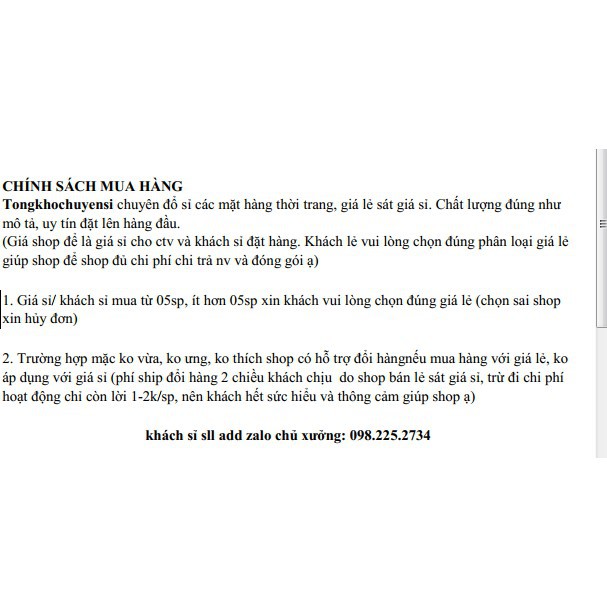 CHÍNH SÁCH MUA HÀNG
Tongkhochuyensi chuyên đổ sỉ các mặt hàng thời trang, giá lẻ sát giá sỉ. Chất lượng đúng như mô tả, uy tín đặt lên hàng đầu.
(Giá shop để là giá sỉ cho ctv và khách sỉ đặt hàng. Khách lẻ vui lòng chọn đúng phân loại giá lẻ giúp shop để shop đủ chi phí chi trả nv và đóng gói ạ)

1. Giá sỉ/ khách sỉ mua từ 05sp, ít hơn 05sp xin khách vui lòng chọn đúng giá lẻ (chọn sai shop xin hủy đơn)

2. Trường hợp mặc ko vừa, ko ưng, ko thích shop có hỗ trợ đổi hàngnếu mua hàng với giá lẻ, ko áp dụng với giá sỉ (phí ship đổi hàng 2 chiều khách chịu do shop bán lẻ sát giá sỉ, trừ đi chi phí hoạt động chỉ còn lời 1-2k/sp, nên khách hết sức hiểu và thông cảm giúp shop ạ)

khách sỉ sll add zalo chủ xưởng: 098.225.2734